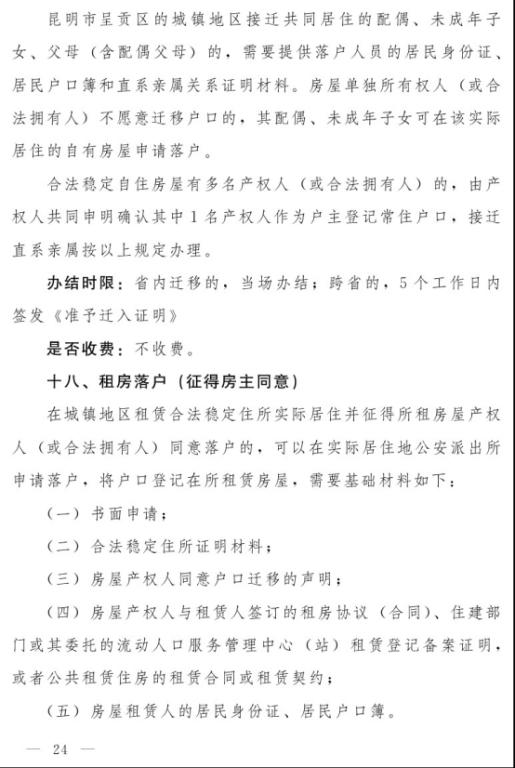 昆明市呈贡区的城镇地区接迁共同居住的配偶、未成年子女、父母（含配偶父母）的，需要提供落户人员的居民身份证、居民户口簿和直系亲属关系证明材料。房屋单独所有权人（或合法拥有人）不愿意迁移户口的，其配偶、未成年子女可在该实际居住的自有房屋申请落户。

合法稳定自住房屋有多名产权人（或合法拥有人）的，由产权人共同申明确认其中1名产权人作为户主登记常住户口，接迁直系亲属按以上规定办理。

办结时限：省内迁移的，当场办结；跨省的，5个工作日内签发《准予迁入证明》

是否收费：不收费。

十八、租房落户（征得房主同意）

在城镇地区租赁合法稳定住所实际居住并征得所租房屋产权人（或合法拥有人）同意落户的，可以在实际居住地公安派出所申请落户，将户口登记在所租赁房屋，需要基础材料如下：

（一）书面申请；

（二）合法稳定住所证明材料；

（三）房屋产权人同意户口迁移的声明；

（四）房屋产权人与租赁人签订的租房协议（合同）、住建部门或其委托的流动人口服务管理中心（站）租赁登记备案证明，或者公共租赁住房的租赁合同或租赁契约；

（五）房屋租赁人的居民身份证、居民户口簿。

— 24 —